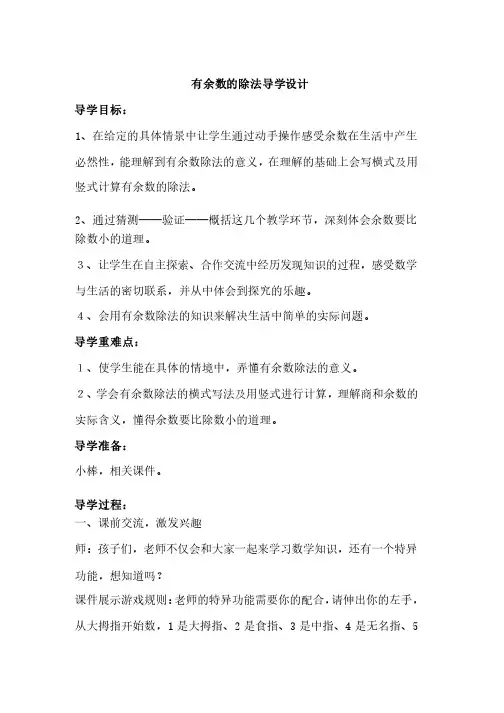 有余数的除法导学设计

导学目标：

1、在给定的具体情景中让学生通过动手操作感受余数在生活中产生必然性，能理解到有余数除法的意义，在理解的基础上会写横式及用竖式计算有余数的除法。

2、通过猜测——验证——概括这几个教学环节，深刻体会余数要比除数小的道理。

3、让学生在自主探索、合作交流中经历发现知识的过程，感受数学与生活的密切联系，并从中体会到探究的乐趣。

4、会用有余数除法的知识来解决生活中简单的实际问题。

导学重难点：

1、使学生能在具体的情境中，弄懂有余数除法的意义。

2、学会有余数除法的横式写法及用竖式进行计算，理解商和余数的实际含义，懂得余数要比除数小的道理。

导学准备：

小棒，相关课件。

导学过程：

一、课前交流，激发兴趣

师：孩子们，老师不仅会和大家一起来学习数学知识，还有一个特异功能，想知道吗？

课件展示游戏规则：老师的特异功能需要你的配合，请伸出你的左手，从大拇指开始数，1是大拇指、2是食指、3是中指、4是无名指、5